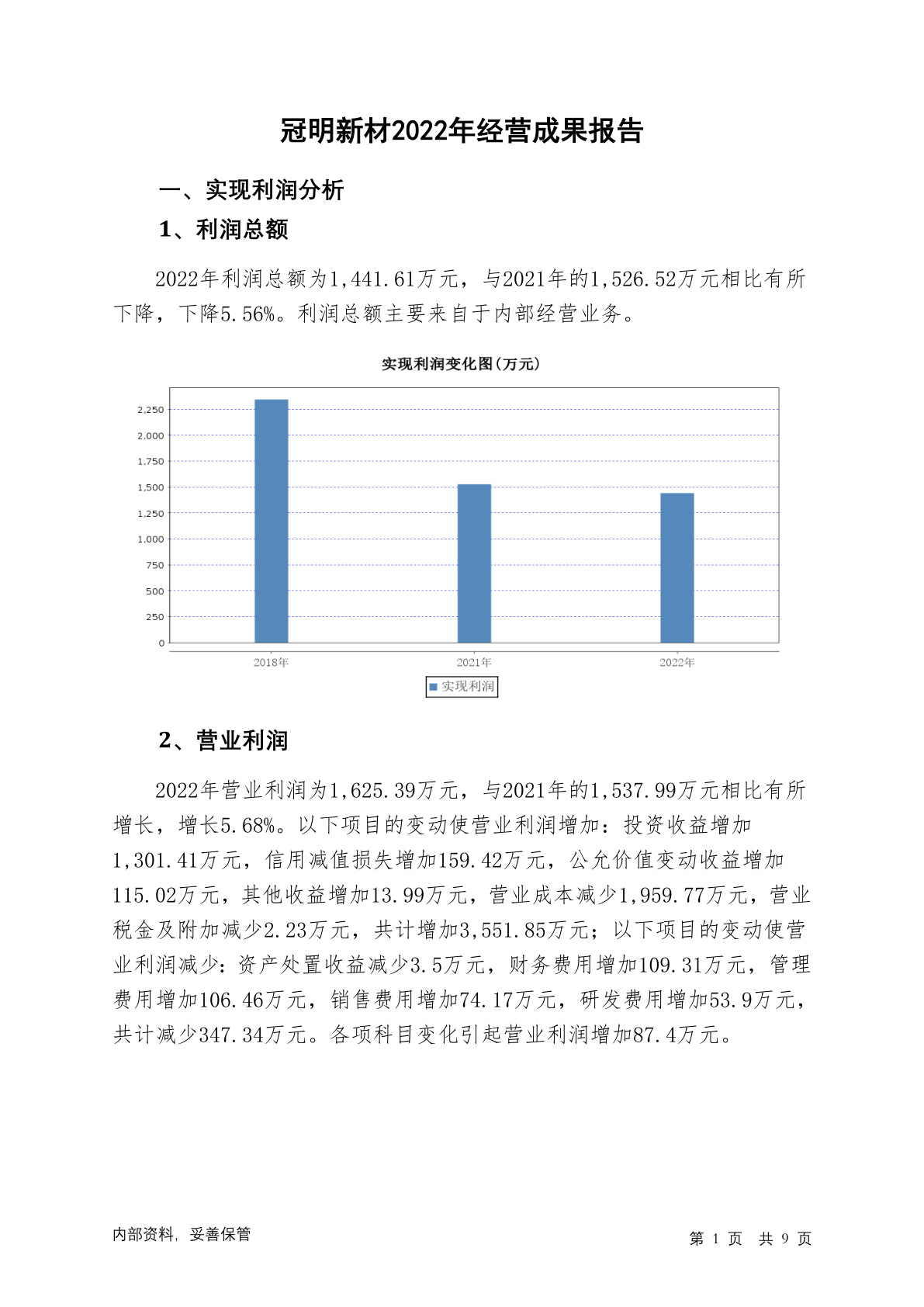 冠明新材2022年经营成果报告

一、实现利润分析

1、利润总额

2022年利润总额为1,441.61万元，与2021年的1,526.52万元相比有所下降，下降5.56%。利润总额主要来自于内部经营业务。

实现利润变化图(万元)

2,250
2,000
1,750
1,500
1,250
1,000
750
500
250
0

2018年
2021年
2022年

实现利润

2、营业利润

2022年营业利润为1,625.39万元，与2021年的1,537.99万元相比有所增长，增长5.68%。以下项目的变动使营业利润增加：投资收益增加1,301.41万元，信用减值损失增加159.42万元，公允价值变动收益增加115.02万元，其他收益增加13.99万元，营业成本减少1,959.77万元，营业税金及附加减少2.23万元，共计增加3,551.85万元；以下项目的变动使营业利润减少：资产处置收益减少3.5万元，财务费用增加109.31万元，管理费用增加106.46万元，销售费用增加74.17万元，研发费用增加53.9万元，共计减少347.34万元。各项科目变化引起营业利润增加87.4万元。

内部资料，妥善保管

第 1 页 共 9 页